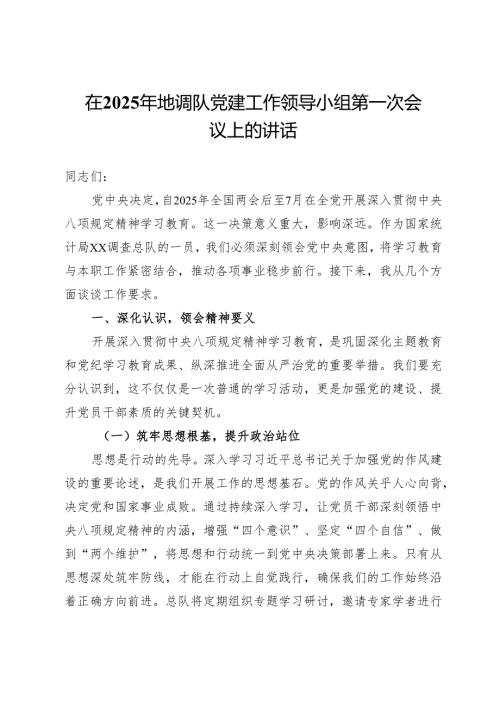 在2025年地调队党建工作领导小组第一次会议上的讲话

同志们：

党中央决定，自2025年全国两会后至7月在全党开展深入贯彻中央八项规定精神学习教育。这一决策意义重大，影响深远。作为国家统计局XX调查总队的一员，我们必须深刻领会党中央意图，将学习教育与本职工作紧密结合，推动各项事业稳步前行。接下来，我从几个方面谈谈工作要求。

一、深化认识，领会精神要义

开展深入贯彻中央八项规定精神学习教育，是巩固深化主题教育和党纪学习教育成果、纵深推进全面从严治党的重要举措。我们要充分认识到，这不仅仅是一次普通的学习活动，更是加强党的建设、提升党员干部素质的关键契机。

（一）筑牢思想根基，提升政治站位

思想是行动的先导。深入学习习近平总书记关于加强党的作风建设的重要论述，是我们开展工作的思想基石。党的作风关乎人心向背，决定党和国家事业成败。通过持续深入学习，让党员干部深刻领悟中央八项规定精神的内涵，增强“四个意识”、坚定“四个自信”、做到“两个维护”，将思想和行动统一到党中央决策部署上来。只有从思想深处筑牢防线，才能在行动上自觉践行，确保我们的工作始终沿着正确方向前进。总队将定期组织专题学习研讨，邀请专家学者进行